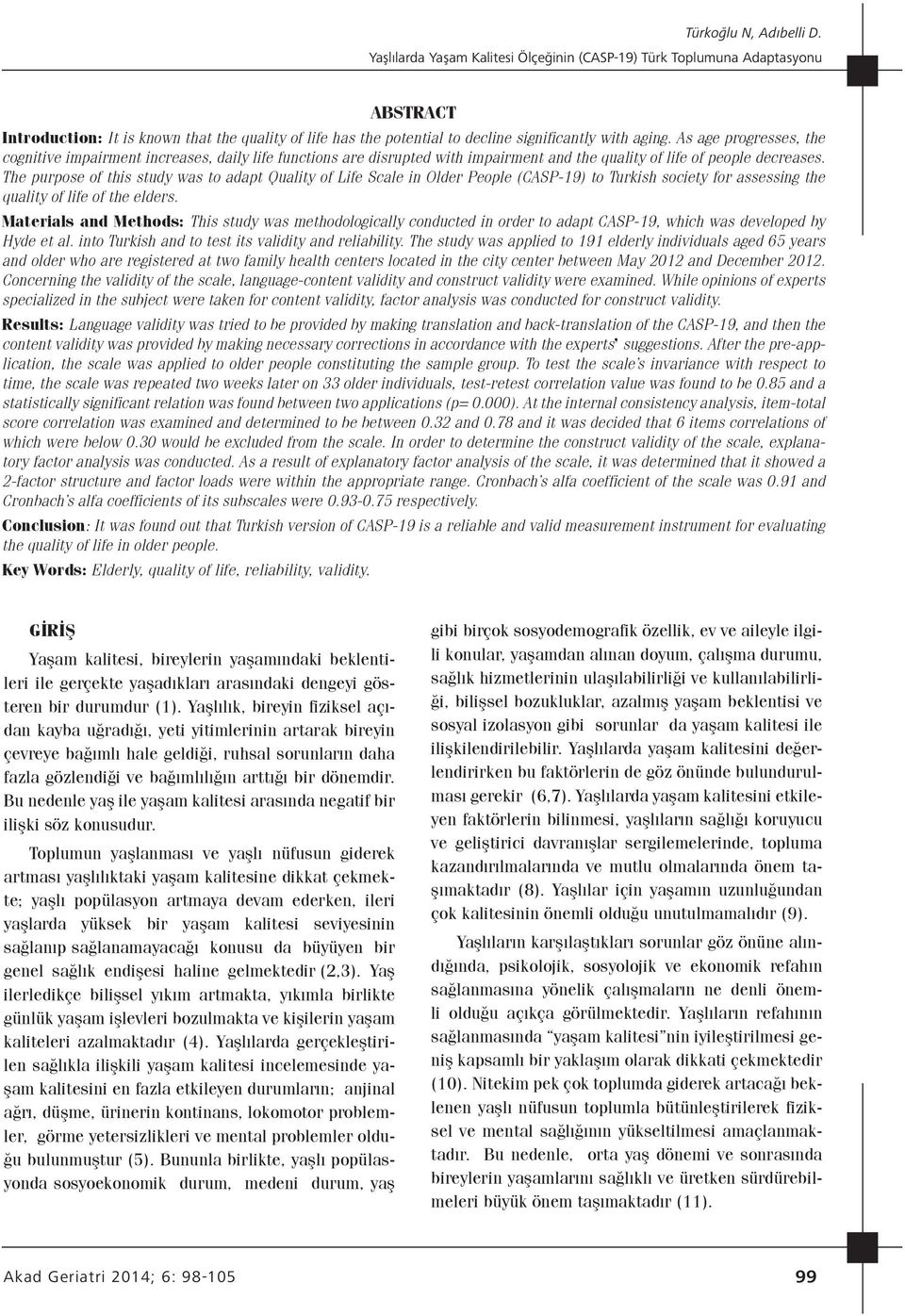 Türkoğlu N, Adıbelli D.
Yaşlılarda Yaşam Kalitesi Ölçeğinin (CASP-19) Türk Toplumuna Adaptasyonu

ABSTRACT

Introduction: It is known that the quality of life has the potential to decline significantly with aging. As age progresses, the cognitive impairment increases, daily life functions are disrupted with impairment and the quality of life of people decreases. The purpose of this study was to adapt Quality of Life Scale in Older People (CASP-19) to Turkish society for assessing the quality of life of the elders.

Materials and Methods: This study was methodologically conducted in order to adapt CASP-19, which was developed by Hyde et al. into Turkish and to test its validity and reliability. The study was applied to 191 elderly individuals aged 65 years and older who are registered at two family health centers located in the city center between May 2012 and December 2012. Concerning the validity of the scale, language-content validity and construct validity were examined. While opinions of experts specialized in the subject were taken for content validity, factor analysis was conducted for construct validity.

Results: Language validity was tried to be provided by making translation and back-translation of the CASP-19, and then the content validity was provided by making necessary corrections in accordance with the experts' suggestions. After the pre-application, the scale was applied to older people constituting the sample group. To test the scale's invariance with respect to time, the scale was repeated two weeks later on 33 older individuals, test-retest correlation value was found to be 0.85 and a statistically significant relation was found between two applications (p= 0.000). At the internal consistency analysis, item-total score correlation was examined and determined to be between 0.32 and 0.78 and it was decided that 6 items correlations of which were below 0.30 would be excluded from the scale. In order to determine the construct validity of the scale, explanatory factor analysis was conducted. As a result of explanatory factor analysis of the scale, it was determined that it showed a 2-factor structure and factor loads were within the appropriate range. Cronbach's alfa coefficient of the scale was 0.91 and Cronbach's alfa coefficients of its subscales were 0.93-0.75 respectively.

Conclusion: It was found out that Turkish version of CASP-19 is a reliable and valid measurement instrument for evaluating the quality of life in older people.

Key Words: Elderly, quality of life, reliability, validity.

GİRİŞ

Yaşam kalitesi, bireylerin yaşamındaki beklentileri ile gerçekte yaşadıkları arasındaki dengeyi gösteren bir durumdur (1). Yaşlılık, bireyin fiziksel açıdan kayba uğradığı, yeti yitimlerinin artarak bireyin çevreye bağımlı hale geldiği, ruhsal sorunların daha fazla gözlendiği ve bağımlılığın arttığı bir dönemdir. Bu nedenle yaş ile yaşam kalitesi arasında negatif bir ilişki söz konusudur.

Toplumun yaşlanması ve yaşlı nüfusun giderek artması yaşlılıktaki yaşam kalitesine dikkat çekmekte; yaşlı popülasyon artmaya devam ederken, ileri yaşlarda yüksek bir yaşam kalitesi seviyesinin sağlanıp sağlanamayacağı konusu da büyüyen bir genel sağlık endişesi haline gelmektedir (2,3). Yaş ilerledikçe bilişsel yıkım artmakta, yıkımla birlikte günlük yaşam işlevleri bozulmakta ve kişilerin yaşam kaliteleri azalmaktadır (4). Yaşlılarda gerçekleştirilen sağlıkla ilişkili yaşam kalitesi incelemesinde yaşam kalitesini en fazla etkileyen durumların; anjinal ağrı, düşme, ürinerin kontinans, lokomotor problemler, görme yetersizlikleri ve mental problemler olduğu bulunmuştur (5). Bununla birlikte, yaşlı popülasyonda sosyoekonomik durum, medeni durum, yaş gibi birçok sosyodemografik özellik, ev ve aileyle ilgili konular, yaşamdan alınan doyum, çalışma durumu, sağlık hizmetlerinin ulaşılabilirliği ve kullanılabilirliği, bilişsel bozukluklar, azalmış yaşam beklentisi ve sosyal izolasyon gibi sorunlar da yaşam kalitesi ile ilişkilendirilebilir. Yaşlılarda yaşam kalitesini değerlendirirken bu faktörlerin de göz önünde bulundurulması gerekir (6,7). Yaşlılarda yaşam kalitesini etkileyen faktörlerin bilinmesi, yaşlıların sağlığı koruyucu ve geliştirici davranışlar sergilemelerinde, topluma kazandırılmalarında ve mutlu olmalarında önem taşımaktadır (8). Yaşlılar için yaşamın uzunluğundan çok kalitesinin önemli olduğu unutulmamalıdır (9).

Yaşlıların karşılaştıkları sorunlar göz önüne alındığında, psikolojik, sosyolojik ve ekonomik refahın sağlanmasına yönelik çalışmaların ne denli önemli olduğu açıkça görülmektedir. Yaşlıların refahının sağlanmasında "yaşam kalitesi"nin iyileştirilmesi geniş kapsamlı bir yaklaşım olarak dikkati çekmektedir (10). Nitekim pek çok toplumda giderek artacağı beklenen yaşlı nüfusun toplumla bütünleştirilerek fiziksel ve mental sağlığının yükseltilmesi amaçlanmaktadır. Bu nedenle, orta yaş dönemi ve sonrasında bireylerin yaşamlarını sağlıklı ve üretken sürdürebilmeleri büyük önem taşımaktadır (11).

Akad Geriatri 2014; 6: 98-105
99